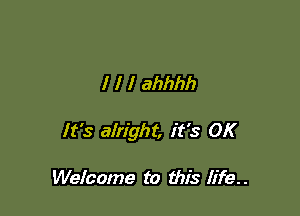 I I I ahhhh

It's alright, it's OK

Welcome to this life..